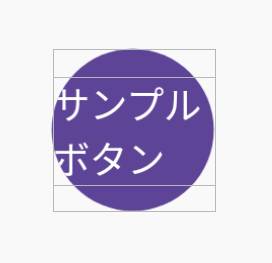 サンプル
ボタン